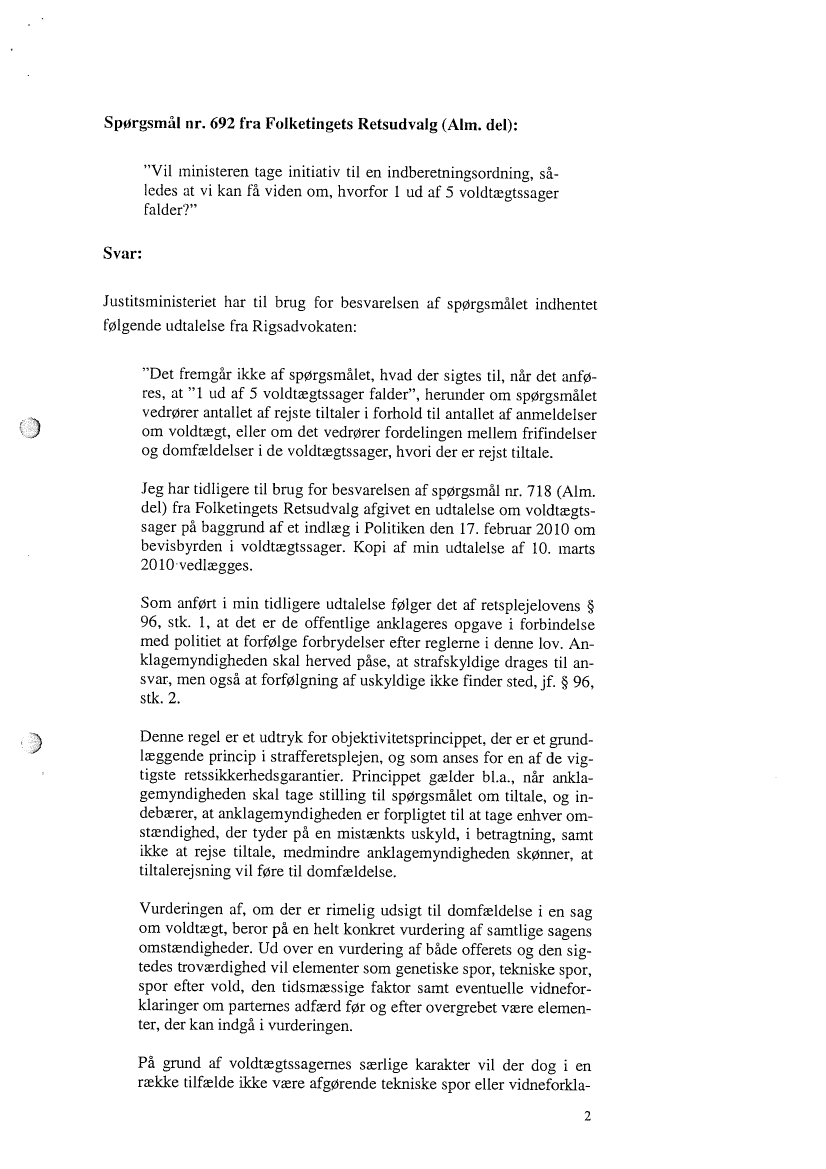 **Spørgsmål nr. 692 fra Folketingets Retsudvalg (Alm. del):**

"Vil ministeren tage initiativ til en indberetningsordning, således at vi kan få viden om, hvorfor 1 ud af 5 voldtægtssager falder?"

**Svar:**

Justitsministeriet har til brug for besvarelsen af spørgsmålet indhentet følgende udtalelse fra Rigsadvokaten:

"Det fremgår ikke af spørgsmålet, hvad der sigtes til, når det anføres, at "1 ud af 5 voldtægtssager falder", herunder om spørgsmålet vedrører antallet af rejste tiltaler i forhold til antallet af anmeldelser om voldtægt, eller om det vedrører fordelingen mellem frifindelser og domfældelser i de voldtægtssager, hvori der er rejst tiltale.

Jeg har tidligere til brug for besvarelsen af spørgsmål nr. 718 (Alm. del) fra Folketingets Retsudvalg afgivet en udtalelse om voldtægtssager på baggrund af et indlæg i Politiken den 17. februar 2010 om bevisbyrden i voldtægtssager. Kopi af min udtalelse af 10. marts 2010 vedlægges.

Som anført i min tidligere udtalelse følger det af retsplejelovens § 96, stk. 1, at det er de offentlige anklageres opgave i forbindelse med politiet at forfølge forbrydelser efter reglerne i denne lov. Anklagemyndigheden skal herved påse, at strafskyldige drages til ansvar, men også at forfølgning af uskyldige ikke finder sted, jf. § 96, stk. 2.

Denne regel er et udtryk for objektivitetsprincippet, der er et grundlæggende princip i strafferetsplejen, og som anses for en af de vigtigste retssikkerhedsgarantier. Princippet gælder bl.a., når anklagemyndigheden skal tage stilling til spørgsmålet om tiltale, og indebærer, at anklagemyndigheden er forpligtet til at tage enhver omstændighed, der tyder på en mistænkts uskyld, i betragtning, samt ikke at rejse tiltale, medmindre anklagemyndigheden skønner, at tiltalerejsning vil føre til domfældelse.

Vurderingen af, om der er rimelig udsigt til domfældelse i en sag om voldtægt, beror på en helt konkret vurdering af samtlige sagens omstændigheder. Ud over en vurdering af både offerets og den sigtedes troværdighed vil elementer som genetiske spor, tekniske spor, spor efter vold, den tidsmæssige faktor samt eventuelle vidneforklaringer om parternes adfærd før og efter overgrebet være elementer, der kan indgå i vurderingen.

På grund af voldtægtssagernes særlige karakter vil der dog i en række tilfælde ikke være afgørende tekniske spor eller vidneforkla-

2